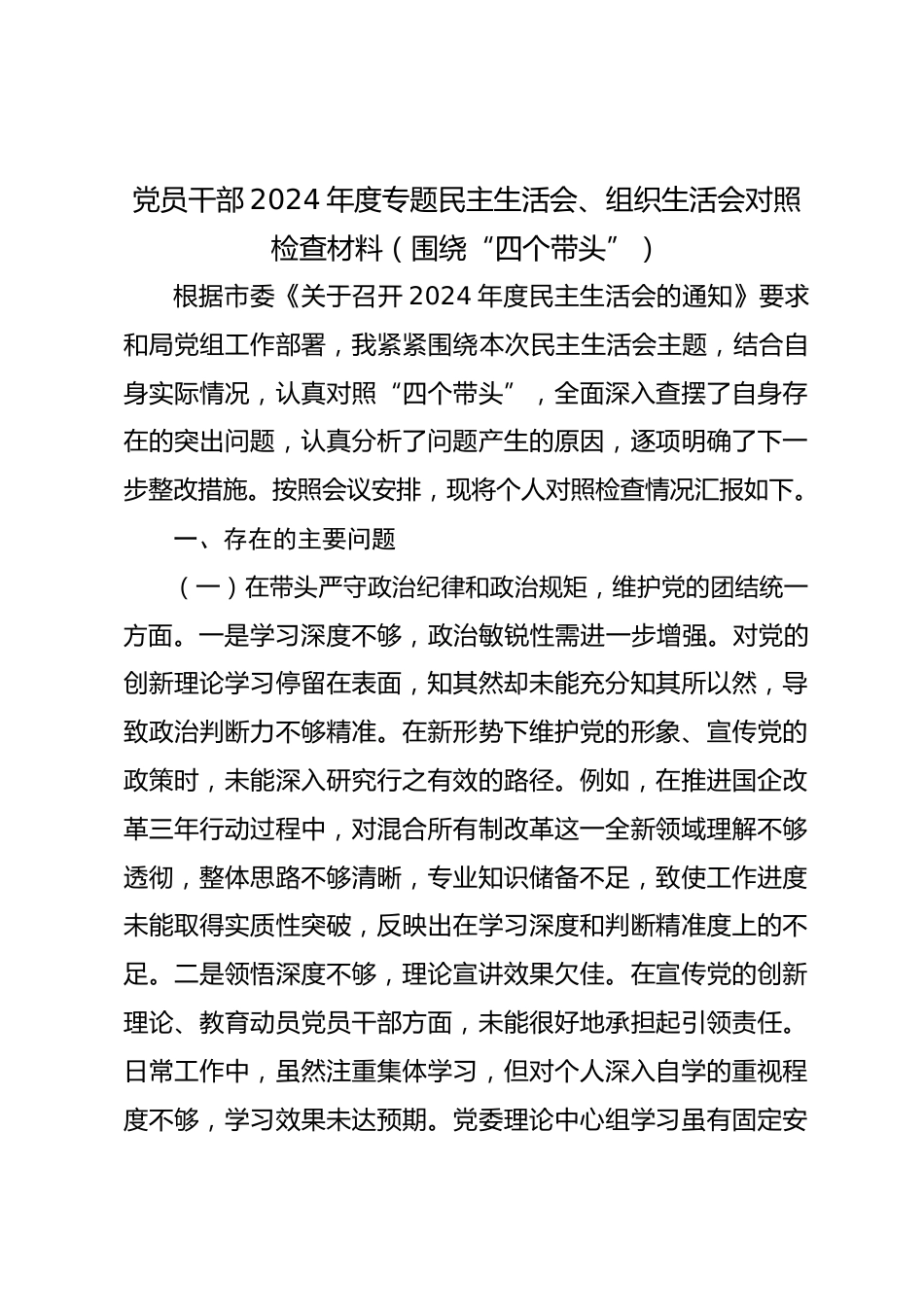 党员干部2024年度专题民主生活会、组织生活会对照检查材料（围绕“四个带头”）

根据市委《关于召开2024年度民主生活会的通知》要求和局党组工作部署，我紧紧围绕本次民主生活会主题，结合自身实际情况，认真对照“四个带头”，全面深入查摆了自身存在的突出问题，认真分析了问题产生的原因，逐项明确了下一步整改措施。按照会议安排，现将个人对照检查情况汇报如下。

一、存在的主要问题

（一）在带头严守政治纪律和政治规矩，维护党的团结统一方面。一是学习深度不够，政治敏锐性需进一步增强。对党的创新理论学习停留在表面，知其然却未能充分知其所以然，导致政治判断力不够精准。在新形势下维护党的形象、宣传党的政策时，未能深入研究行之有效的路径。例如，在推进国企改革三年行动过程中，对混合所有制改革这一全新领域理解不够透彻，整体思路不够清晰，专业知识储备不足，致使工作进度未能取得实质性突破，反映出在学习深度和判断精准度上的不足。二是领悟深度不够，理论宣讲效果欠佳。在宣传党的创新理论、教育动员党员干部方面，未能很好地承担起引领责任。日常工作中，虽然注重集体学习，但对个人深入自学的重视程度不够，学习效果未达预期。党委理论中心组学习虽有固定安